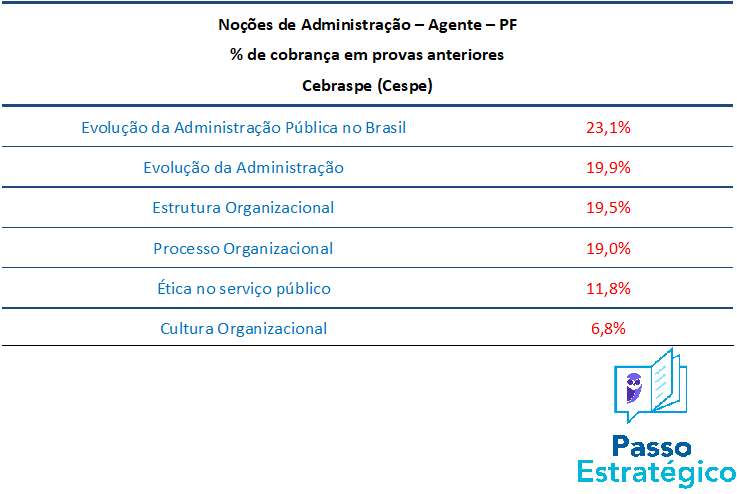 Noções de Administração – Agente – PF
% de cobrança em provas anteriores
Cebraspe (Cespe)

| | |
|---|---|
| Evolução da Administração Pública no Brasil | 23,1% |
| Evolução da Administração | 19,9% |
| Estrutura Organizacional | 19,5% |
| Processo Organizacional | 19,0% |
| Ética no serviço público | 11,8% |
| Cultura Organizacional | 6,8% |

Passo
Estratégico